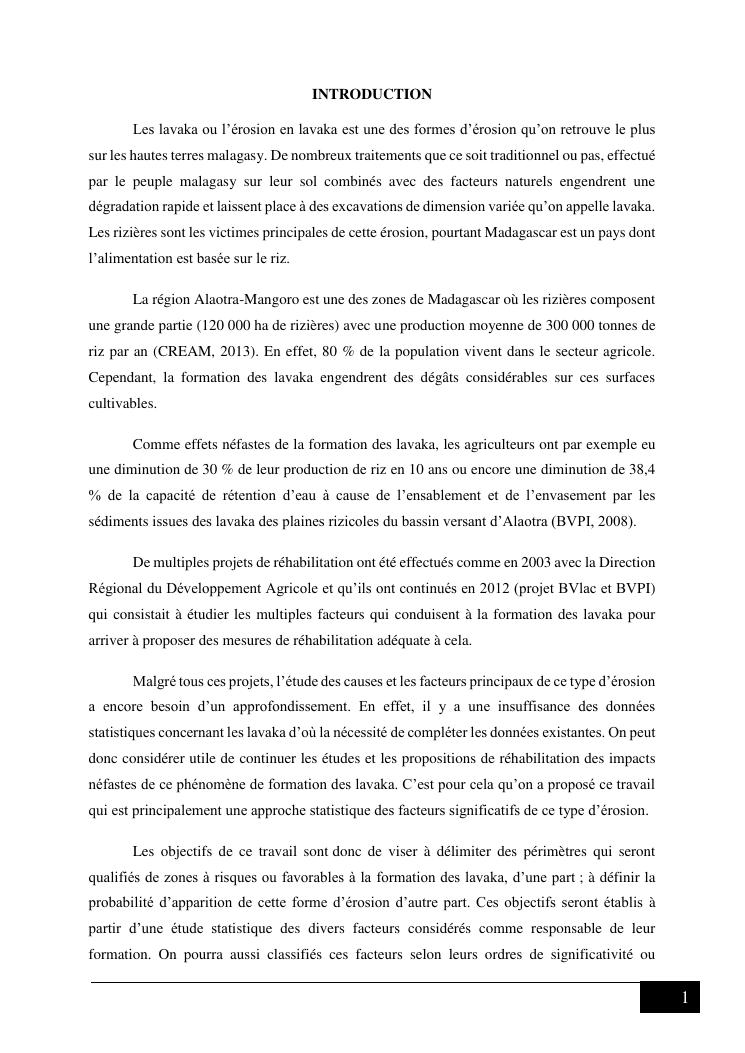 INTRODUCTION

Les lavaka ou l'érosion en lavaka est une des formes d'érosion qu'on retrouve le plus sur les hautes terres malagasy. De nombreux traitements que ce soit traditionnel ou pas, effectué par le peuple malagasy sur leur sol combinés avec des facteurs naturels engendrent une dégradation rapide et laissent place à des excavations de dimension variée qu'on appelle lavaka. Les rizières sont les victimes principales de cette érosion, pourtant Madagascar est un pays dont l'alimentation est basée sur le riz.

La région Alaotra-Mangoro est une des zones de Madagascar où les rizières composent une grande partie (120 000 ha de rizières) avec une production moyenne de 300 000 tonnes de riz par an (CREAM, 2013). En effet, 80 % de la population vivent dans le secteur agricole. Cependant, la formation des lavaka engendrent des dégâts considérables sur ces surfaces cultivables.

Comme effets néfastes de la formation des lavaka, les agriculteurs ont par exemple eu une diminution de 30 % de leur production de riz en 10 ans ou encore une diminution de 38,4 % de la capacité de rétention d'eau à cause de l'ensablement et de l'envasement par les sédiments issues des lavaka des plaines rizicoles du bassin versant d'Alaotra (BVPI, 2008).

De multiples projets de réhabilitation ont été effectués comme en 2003 avec la Direction Régional du Développement Agricole et qu'ils ont continués en 2012 (projet BVlac et BVPI) qui consistait à étudier les multiples facteurs qui conduisent à la formation des lavaka pour arriver à proposer des mesures de réhabilitation adéquate à cela.

Malgré tous ces projets, l'étude des causes et les facteurs principaux de ce type d'érosion a encore besoin d'un approfondissement. En effet, il y a une insuffisance des données statistiques concernant les lavaka d'où la nécessité de compléter les données existantes. On peut donc considérer utile de continuer les études et les propositions de réhabilitation des impacts néfastes de ce phénomène de formation des lavaka. C'est pour cela qu'on a proposé ce travail qui est principalement une approche statistique des facteurs significatifs de ce type d'érosion.

Les objectifs de ce travail sont donc de viser à délimiter des périmètres qui seront qualifiés de zones à risques ou favorables à la formation des lavaka, d'une part ; à définir la probabilité d'apparition de cette forme d'érosion d'autre part. Ces objectifs seront établis à partir d'une étude statistique des divers facteurs considérés comme responsable de leur formation. On pourra aussi classifiés ces facteurs selon leurs ordres de significativité ou

1